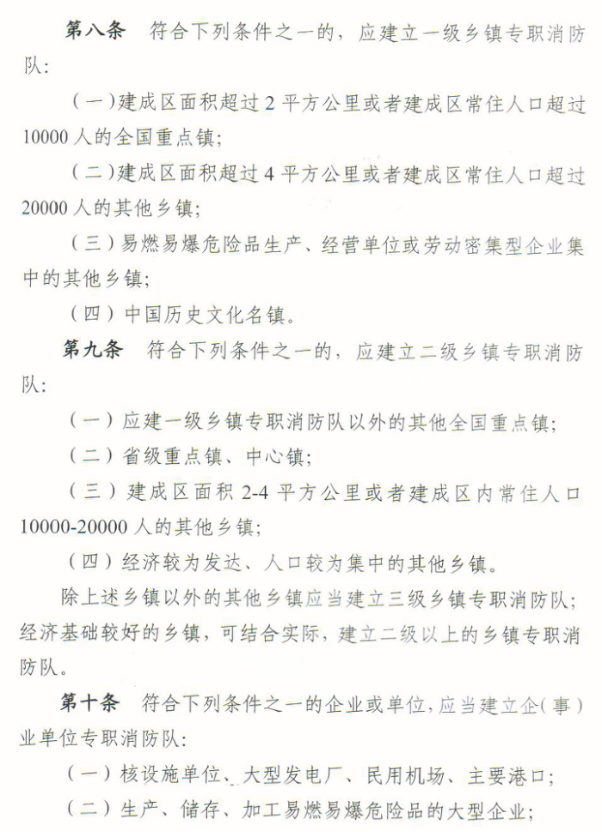 第八条　符合下列条件之一的，应建立一级乡镇专职消防队：

（一）建成区面积超过 2 平方公里或者建成区常住人口超过 10000 人的全国重点镇；

（二）建成区面积超过 4 平方公里或者建成区常住人口超过 20000 人的其他乡镇；

（三）易燃易爆危险品生产、经营单位或劳动密集型企业集中的其他乡镇；

（四）中国历史文化名镇。

第九条　符合下列条件之一的，应建立二级乡镇专职消防队：

（一）应建一级乡镇专职消防队以外的其他全国重点镇；

（二）省级重点镇、中心镇；

（三）建成区面积 2-4 平方公里或者建成区内常住人口 10000-20000 人的其他乡镇；

（四）经济较为发达、人口较为集中的其他乡镇。

除上述乡镇以外的其他乡镇应当建立三级乡镇专职消防队；经济基础较好的乡镇，可结合实际，建立二级以上的乡镇专职消防队。

第十条　符合下列条件之一的企业或单位，应当建立企（事）业单位专职消防队：

（一）核设施单位、大型发电厂、民用机场、主要港口；

（二）生产、储存、加工易燃易爆危险品的大型企业；